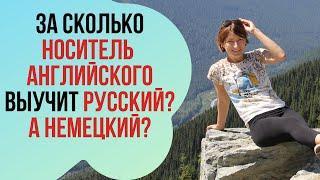 ЗА СКОЛЬКО НОСИТЕЛЬ АНГЛИЙСКОГО ВЫУЧИТ РУССКИЙ? А НЕМЕЦКИЙ?